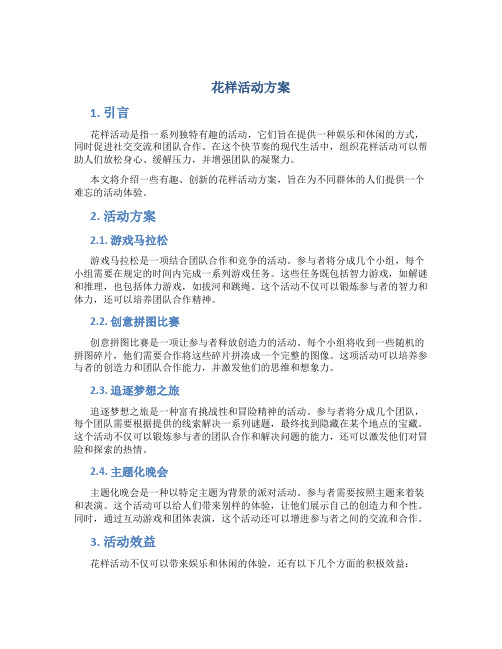 花样活动方案

1. 引言

花样活动是指一系列独特有趣的活动，它们旨在提供一种娱乐和休闲的方式，同时促进社交交流和团队合作。在这个快节奏的现代生活中，组织花样活动可以帮助人们放松身心、缓解压力，并增强团队的凝聚力。

本文将介绍一些有趣、创新的花样活动方案，旨在为不同群体的人们提供一个难忘的活动体验。

2. 活动方案

2.1. 游戏马拉松

游戏马拉松是一项结合团队合作和竞争的活动。参与者将分成几个小组，每个小组需要在规定的时间内完成一系列游戏任务。这些任务既包括智力游戏，如解谜和推理，也包括体力游戏，如拔河和跳绳。这个活动不仅可以锻炼参与者的智力和体力，还可以培养团队合作精神。

2.2. 创意拼图比赛

创意拼图比赛是一项让参与者释放创造力的活动。每个小组将收到一些随机的拼图碎片，他们需要合作将这些碎片拼凑成一个完整的图像。这项活动可以培养参与者的创造力和团队合作能力，并激发他们的思维和想象力。

2.3. 追逐梦想之旅

追逐梦想之旅是一种富有挑战性和冒险精神的活动。参与者将分成几个团队，每个团队需要根据提供的线索解决一系列谜题，最终找到隐藏在某个地点的宝藏。这个活动不仅可以锻炼参与者的团队合作和解决问题的能力，还可以激发他们对冒险和探索的热情。

2.4. 主题化晚会

主题化晚会是一种以特定主题为背景的派对活动。参与者需要按照主题来着装和表演。这个活动可以给人们带来别样的体验，让他们展示自己的创造力和个性。同时，通过互动游戏和团体表演，这个活动还可以增进参与者之间的交流和合作。

3. 活动效益

花样活动不仅可以带来娱乐和休闲的体验，还有以下几个方面的积极效益：